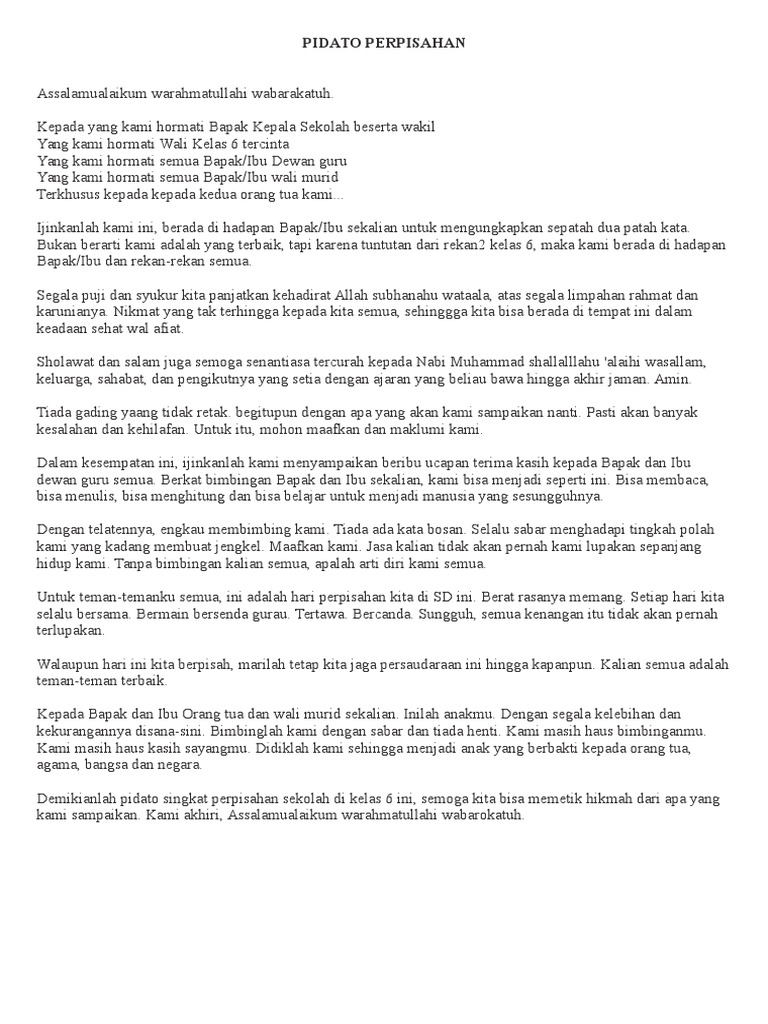 PIDATO PERPISAHAN

Assalamualaikum warahmatullahi wabarakatuh.

Kepada yang kami hormati Bapak Kepala Sekolah beserta wakil
Yang kami hormati Wali Kelas 6 tercinta
Yang kami hormati semua Bapak/Ibu Dewan guru
Yang kami hormati semua Bapak/Ibu wali murid
Terkhusus kepada kepada kedua orang tua kami...

Ijinkanlah kami ini, berada di hadapan Bapak/Ibu sekalian untuk mengungkapkan sepatah dua patah kata. Bukan berarti kami adalah yang terbaik, tapi karena tuntutan dari rekan2 kelas 6, maka kami berada di hadapan Bapak/Ibu dan rekan-rekan semua.

Segala puji dan syukur kita panjatkan kehadirat Allah subhanahu wataala, atas segala limpahan rahmat dan karunianya. Nikmat yang tak terhingga kepada kita semua, sehinggga kita bisa berada di tempat ini dalam keadaan sehat wal afiat.

Sholawat dan salam juga semoga senantiasa tercurah kepada Nabi Muhammad shallalllahu 'alaihi wasallam, keluarga, sahabat, dan pengikutnya yang setia dengan ajaran yang beliau bawa hingga akhir jaman. Amin.

Tiada gading yaang tidak retak. begitupun dengan apa yang akan kami sampaikan nanti. Pasti akan banyak kesalahan dan kehilafan. Untuk itu, mohon maafkan dan maklumi kami.

Dalam kesempatan ini, ijinkanlah kami menyampaikan beribu ucapan terima kasih kepada Bapak dan Ibu dewan guru semua. Berkat bimbingan Bapak dan Ibu sekalian, kami bisa menjadi seperti ini. Bisa membaca, bisa menulis, bisa menghitung dan bisa belajar untuk menjadi manusia yang sesungguhnya.

Dengan telatennya, engkau membimbing kami. Tiada ada kata bosan. Selalu sabar menghadapi tingkah polah kami yang kadang membuat jengkel. Maafkan kami. Jasa kalian tidak akan pernah kami lupakan sepanjang hidup kami. Tanpa bimbingan kalian semua, apalah arti diri kami semua.

Untuk teman-temanku semua, ini adalah hari perpisahan kita di SD ini. Berat rasanya memang. Setiap hari kita selalu bersama. Bermain bersenda gurau. Tertawa. Bercanda. Sungguh, semua kenangan itu tidak akan pernah terlupakan.

Walaupun hari ini kita berpisah, marilah tetap kita jaga persaudaraan ini hingga kapanpun. Kalian semua adalah teman-teman terbaik.

Kepada Bapak dan Ibu Orang tua dan wali murid sekalian. Inilah anakmu. Dengan segala kelebihan dan kekurangannya disana-sini. Bimbinglah kami dengan sabar dan tiada henti. Kami masih haus bimbinganmu. Kami masih haus kasih sayangmu. Didiklah kami sehingga menjadi anak yang berbakti kepada orang tua, agama, bangsa dan negara.

Demikianlah pidato singkat perpisahan sekolah di kelas 6 ini, semoga kita bisa memetik hikmah dari apa yang kami sampaikan. Kami akhiri, Assalamualaikum warahmatullahi wabarokatuh.